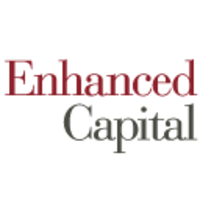 Enhanced
Capital